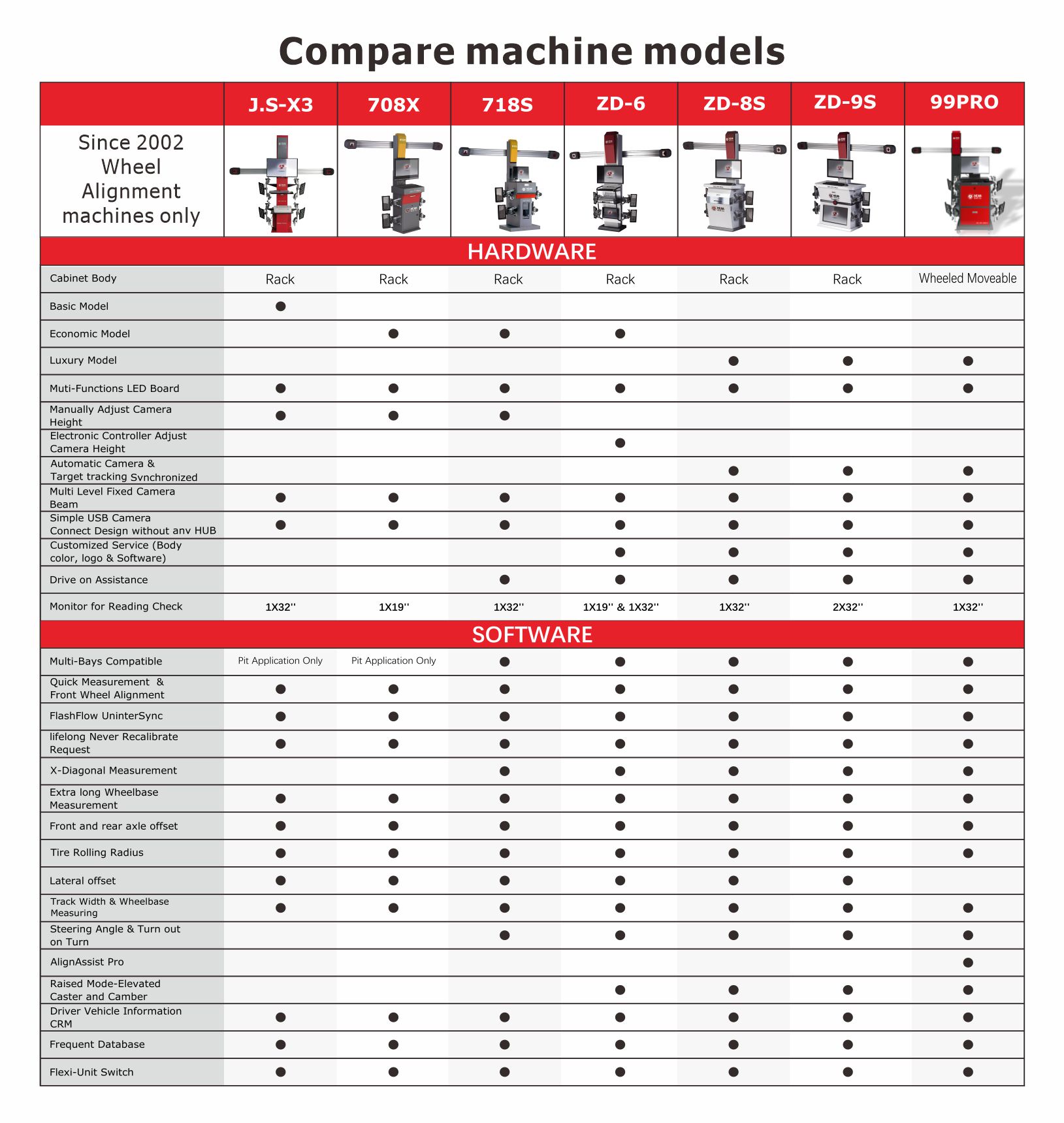 Compare machine models

| Since 2002 Wheel Alignment machines only | J.S-X3 | 708X | 718S | ZD-6 | ZD-8S | ZD-9S | 99PRO |
|---|---|---|---|---|---|---|---|
| HARDWARE | | | | | | | |
| Cabinet Body | Rack | Rack | Rack | Rack | Rack | Rack | Wheeled Moveable |
| Basic Model | ● | | | | | | |
| Economic Model | | ● | ● | ● | | | |
| Luxury Model | | | | | ● | ● | ● |
| Muti-Functions LED Board | ● | ● | ● | ● | ● | ● | ● |
| Manually Adjust Camera Height | ● | ● | ● | | | | |
| Electronic Controller Adjust Camera Height | | | | ● | | | |
| Automatic Camera & Target tracking Svnchronized | | | | | ● | ● | ● |
| Multi Level Fixed Camera Beam | ● | ● | ● | ● | ● | ● | ● |
| Simple USB Camera Connect Design without anv HUB | ● | ● | ● | ● | ● | ● | ● |
| Customized Service (Body color, logo & Software) | | | | ● | ● | ● | ● |
| Drive on Assistance | | | ● | ● | ● | ● | ● |
| Monitor for Reading Check | 1X32'' | 1X19'' | 1X32'' | 1X19'' & 1X32'' | 1X32'' | 2X32'' | 1X32'' |
| SOFTWARE | | | | | | | |
| Multi-Bays Compatible | Pit Application Only | Pit Application Only | ● | ● | ● | ● | ● |
| Quick Measurement & Front Wheel Alignment | ● | ● | ● | ● | ● | ● | ● |
| FlashFlow UninterSync | ● | ● | ● | ● | ● | ● | ● |
| lifelong Never Recalibrate Request | ● | ● | ● | ● | ● | ● | ● |
| X-Diagonal Measurement | | | ● | ● | ● | ● | ● |
| Extra long Wheelbase Measurement | ● | ● | ● | ● | ● | ● | ● |
| Front and rear axle offset | ● | ● | ● | ● | ● | ● | ● |
| Tire Rolling Radius | ● | ● | ● | ● | ● | ● | ● |
| Lateral offset | ● | ● | ● | ● | ● | ● | |
| Track Width & Wheelbase Measuring | ● | ● | ● | ● | ● | ● | ● |
| Steering Angle & Turn out on Turn | | | ● | ● | ● | ● | ● |
| AlignAssist Pro | | | | | | | ● |
| Raised Mode-Elevated Caster and Camber | | | | ● | ● | ● | ● |
| Driver Vehicle Information CRM | ● | ● | ● | ● | ● | ● | ● |
| Frequent Database | ● | ● | ● | ● | ● | ● | ● |
| Flexi-Unit Switch | ● | ● | ● | ● | ● | ● | ● |